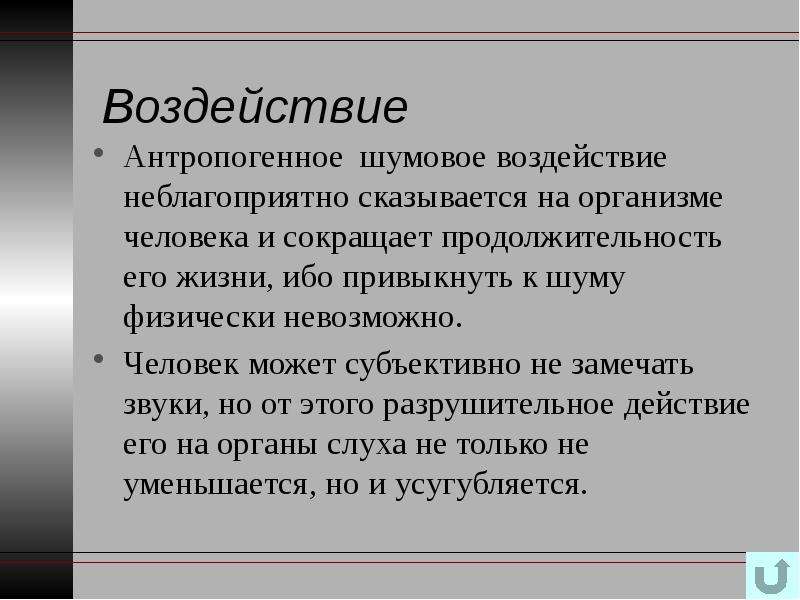 Воздействие

• Антропогенное шумовое воздействие неблагоприятно сказывается на организме человека и сокращает продолжительность его жизни, ибо привыкнуть к шуму физически невозможно.

• Человек может субъективно не замечать звуки, но от этого разрушительное действие его на органы слуха не только не уменьшается, но и усугубляется.